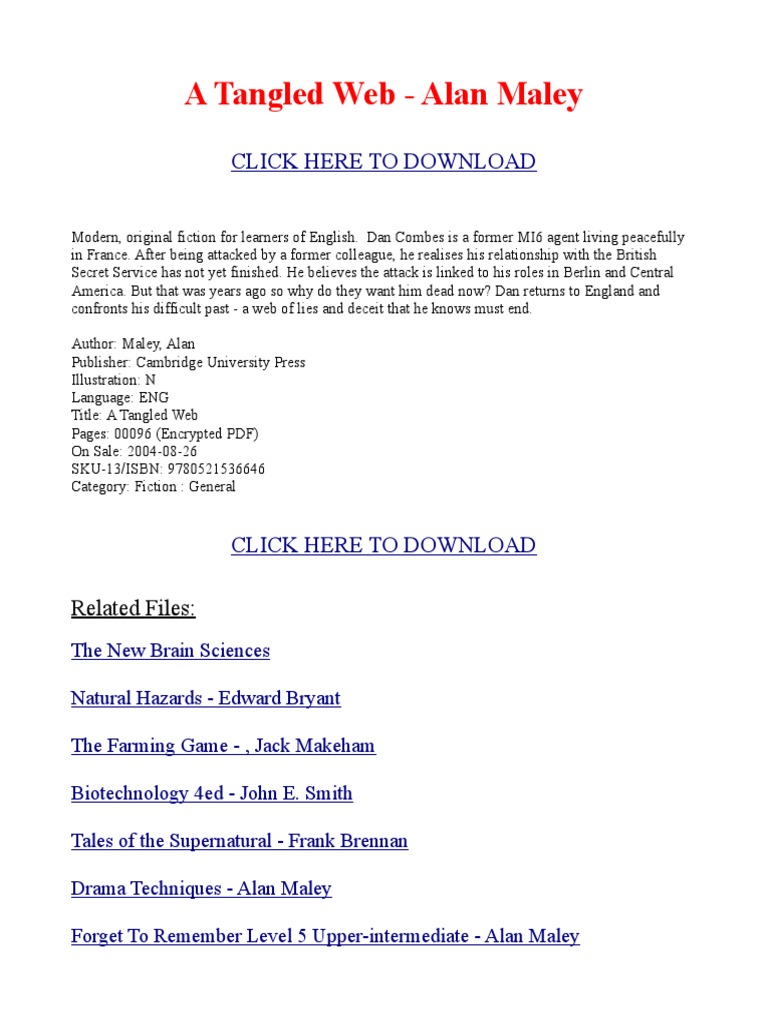 A Tangled Web - Alan Maley

CLICK HERE TO DOWNLOAD

Modern, original fiction for learners of English. Dan Combes is a former MI6 agent living peacefully in France. After being attacked by a former colleague, he realises his relationship with the British Secret Service has not yet finished. He believes the attack is linked to his roles in Berlin and Central America. But that was years ago so why do they want him dead now? Dan returns to England and confronts his difficult past - a web of lies and deceit that he knows must end.

Author: Maley, Alan
Publisher: Cambridge University Press
Illustration: N
Language: ENG
Title: A Tangled Web
Pages: 00096 (Encrypted PDF)
On Sale: 2004-08-26
SKU-13/ISBN: 9780521536646
Category: Fiction : General

CLICK HERE TO DOWNLOAD

Related Files:

The New Brain Sciences

Natural Hazards - Edward Bryant

The Farming Game - , Jack Makeham

Biotechnology 4ed - John E. Smith

Tales of the Supernatural - Frank Brennan

Drama Techniques - Alan Maley

Forget To Remember Level 5 Upper-intermediate - Alan Maley